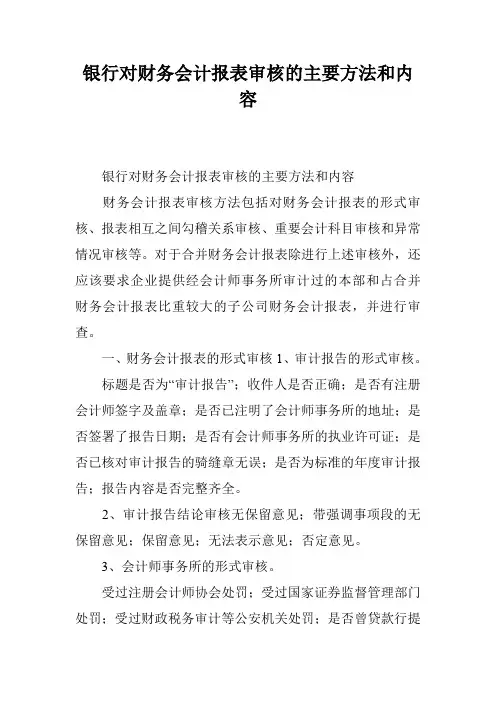 银行对财务会计报表审核的主要方法和内容

银行对财务会计报表审核的主要方法和内容

财务会计报表审核方法包括对财务会计报表的形式审核、报表相互之间勾稽关系审核、重要会计科目审核和异常情况审核等。对于合并财务会计报表除进行上述审核外，还应该要求企业提供经会计师事务所审计过的本部和占合并财务会计报表比重较大的子公司财务会计报表，并进行审查。

一、财务会计报表的形式审核 1、审计报告的形式审核。

标题是否为“审计报告”；收件人是否正确；是否有注册会计师签字及盖章；是否已注明了会计师事务所的地址；是否签署了报告日期；是否有会计师事务所的执业许可证；是否已核对审计报告的骑缝章无误；是否为标准的年度审计报告；报告内容是否完整齐全。

2、审计报告结论审核无保留意见；带强调事项段的无保留意见；保留意见；无法表示意见；否定意见。

3、会计师事务所的形式审核。

受过注册会计师协会处罚；受过国家证券监督管理部门处罚；受过财政税务审计等公安机关处罚；是否曾贷款行提